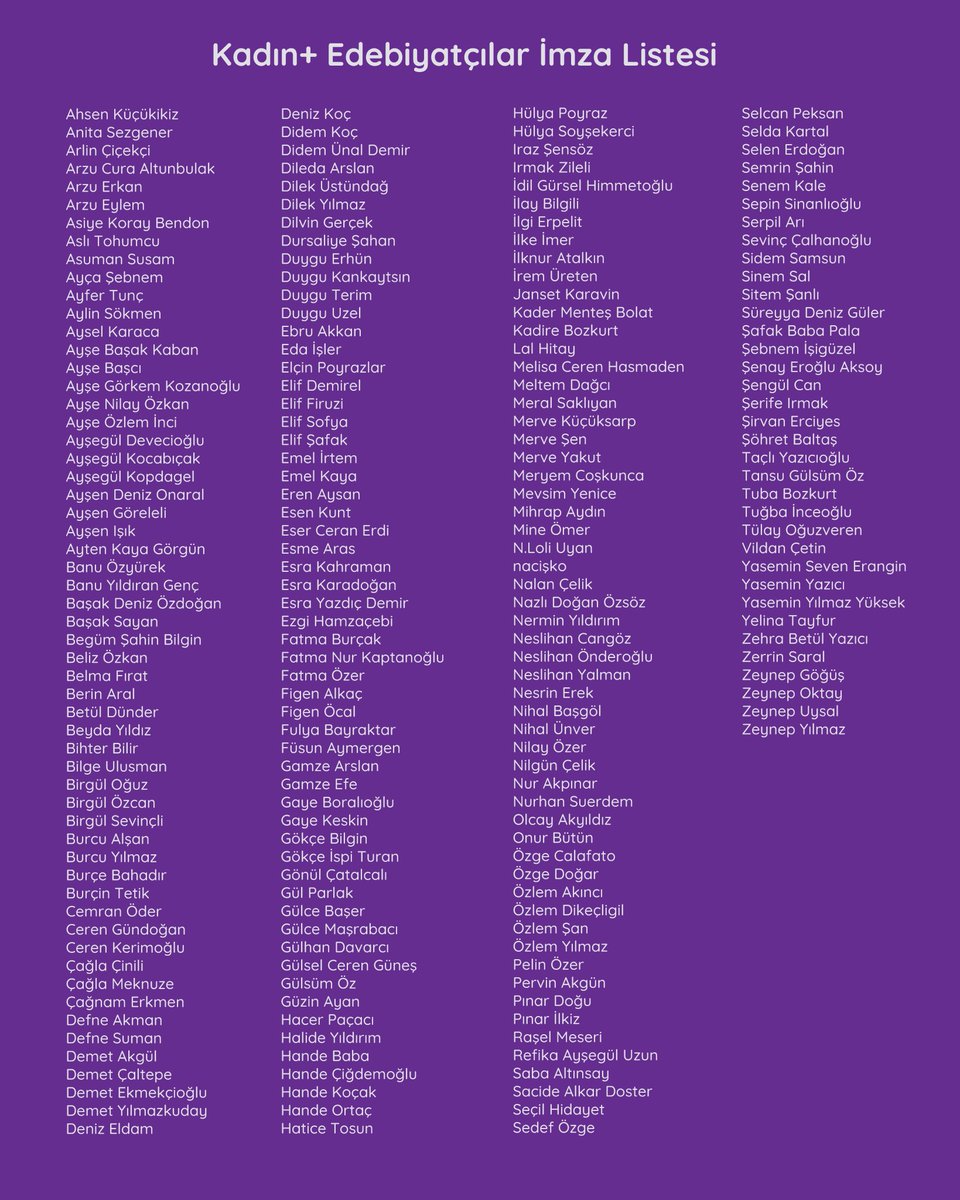 Kadın+ Edebiyatçılar İmza Listesi

Ahsen Küçükikiz
Anita Sezgener
Arlin Çiçekçi
Arzu Cura Altunbulak
Arzu Erkan
Arzu Eylem
Asiye Koray Bendon
Aslı Tohumcu
Asuman Susam
Ayça Şebnem
Ayfer Tunç
Aylin Sökmen
Aysel Karaca
Ayşe Başak Kaban
Ayşe Başcı
Ayşe Görkem Kozanoğlu
Ayşe Nilay Özkan
Ayşe Özlem İnci
Ayşegül Devecioğlu
Ayşegül Kocabıçak
Ayşegül Kopdagel
Ayşen Deniz Onaral
Ayşen Göreleli
Ayşen Işık
Ayten Kaya Görgün
Banu Özyürek
Banu Yıldıran Genç
Başak Deniz Özdoğan
Başak Sayan
Begüm Şahin Bilgin
Beliz Özkan
Belma Fırat
Berin Aral
Betül Dünder
Beyda Yıldız
Bihter Bilir
Bilge Ulusman
Birgül Oğuz
Birgül Özcan
Birgül Sevinçli
Burcu Alşan
Burcu Yılmaz
Burçe Bahadır
Burçin Tetik
Cemran Öder
Ceren Gündoğan
Ceren Kerimoğlu
Çağla Çinili
Çağla Meknuze
Çağnam Erkmen
Defne Akman
Defne Suman
Demet Akgül
Demet Çaltepe
Demet Ekmekçioğlu
Demet Yılmazkuday
Deniz Eldam

Deniz Koç
Didem Koç
Didem Ünal Demir
Dileda Arslan
Dilek Üstündağ
Dilek Yılmaz
Dilvin Gerçek
Dursaliye Şahan
Duygu Erhün
Duygu Kankaytsın
Duygu Terim
Duygu Uzel
Ebru Akkan
Eda İşler
Elçin Poyrazlar
Elif Demirel
Elif Firuzi
Elif Sofya
Elif Şafak
Emel İrtem
Emel Kaya
Eren Aysan
Esen Kunt
Eser Ceran Erdi
Esme Aras
Esra Kahraman
Esra Karadoğan
Esra Yazdıç Demir
Ezgi Hamzaçebi
Fatma Burçak
Fatma Nur Kaptanoğlu
Fatma Özer
Figen Alkaç
Figen Öcal
Fulya Bayraktar
Füsun Aymergen
Gamze Arslan
Gamze Efe
Gaye Boralıoğlu
Gaye Keskin
Gökçe Bilgin
Gökçe İspi Turan
Gönül Çatalcalı
Gül Parlak
Gülce Başer
Gülce Maşrabacı
Gülhan Davarcı
Gülsel Ceren Güneş
Gülsüm Öz
Güzin Ayan
Hacer Paçacı
Halide Yıldırım
Hande Baba
Hande Çiğdemoğlu
Hande Koçak
Hande Ortaç
Hatice Tosun

Hülya Poyraz
Hülya Soyşekerci
Iraz Şensöz
Irmak Zileli
İdil Gürsel Himmetoğlu
İlay Bilgili
İlgi Erpelit
İlke İmer
İlknur Atalkın
İrem Üreten
Janset Karavin
Kader Menteş Bolat
Kadire Bozkurt
Lal Hitay
Melisa Ceren Hasmaden
Meltem Dağcı
Meral Saklıyan
Merve Küçüksarp
Merve Şen
Merve Yakut
Meryem Coşkunca
Mevsim Yenice
Mihrap Aydın
Mine Ömer
N.Loli Uyan
nacişko
Nalan Çelik
Nazlı Doğan Özsöz
Nermin Yıldırım
Neslihan Cangöz
Neslihan Önderoğlu
Neslihan Yalman
Nesrin Erek
Nihal Başgöl
Nihal Ünver
Nilay Özer
Nilgün Çelik
Nur Akpınar
Nurhan Suerdem
Olcay Akyıldız
Onur Bütün
Özge Calafato
Özge Doğar
Özlem Akıncı
Özlem Dikeçligil
Özlem Şan
Özlem Yılmaz
Pelin Özer
Pervin Akgün
Pınar Doğu
Pınar İlkiz
Raşel Meseri
Refika Ayşegül Uzun
Saba Altınsay
Sacide Alkar Doster
Seçil Hidayet
Sedef Özge

Selcan Peksan
Selda Kartal
Selen Erdoğan
Semrin Şahin
Senem Kale
Sepin Sinanlıoğlu
Serpil Arı
Sevinç Çalhanoğlu
Sidem Samsun
Sinem Sal
Sitem Şanlı
Süreyya Deniz Güler
Şafak Baba Pala
Şebnem İşigüzel
Şenay Eroğlu Aksoy
Şengül Can
Şerife Irmak
Şirvan Erciyes
Şöhret Baltaş
Taçlı Yazıcıoğlu
Tansu Gülsüm Öz
Tuba Bozkurt
Tuğba İnceoğlu
Tülay Oğuzveren
Vildan Çetin
Yasemin Seven Erangin
Yasemin Yazıcı
Yasemin Yılmaz Yüksek
Yelina Tayfur
Zehra Betül Yazıcı
Zerrin Saral
Zeynep Göğüş
Zeynep Oktay
Zeynep Uysal
Zeynep Yılmaz